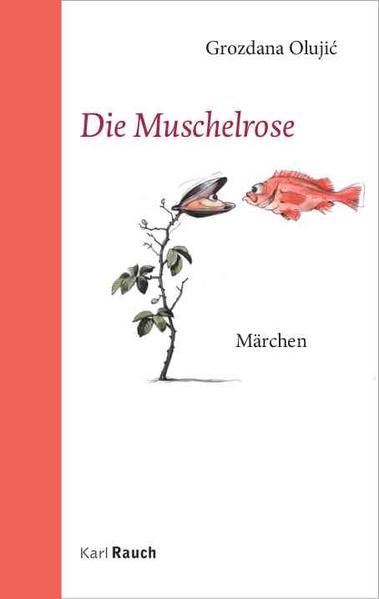 Grozdana Olujić

Die Muschelrose

Märchen

Karl Rauch